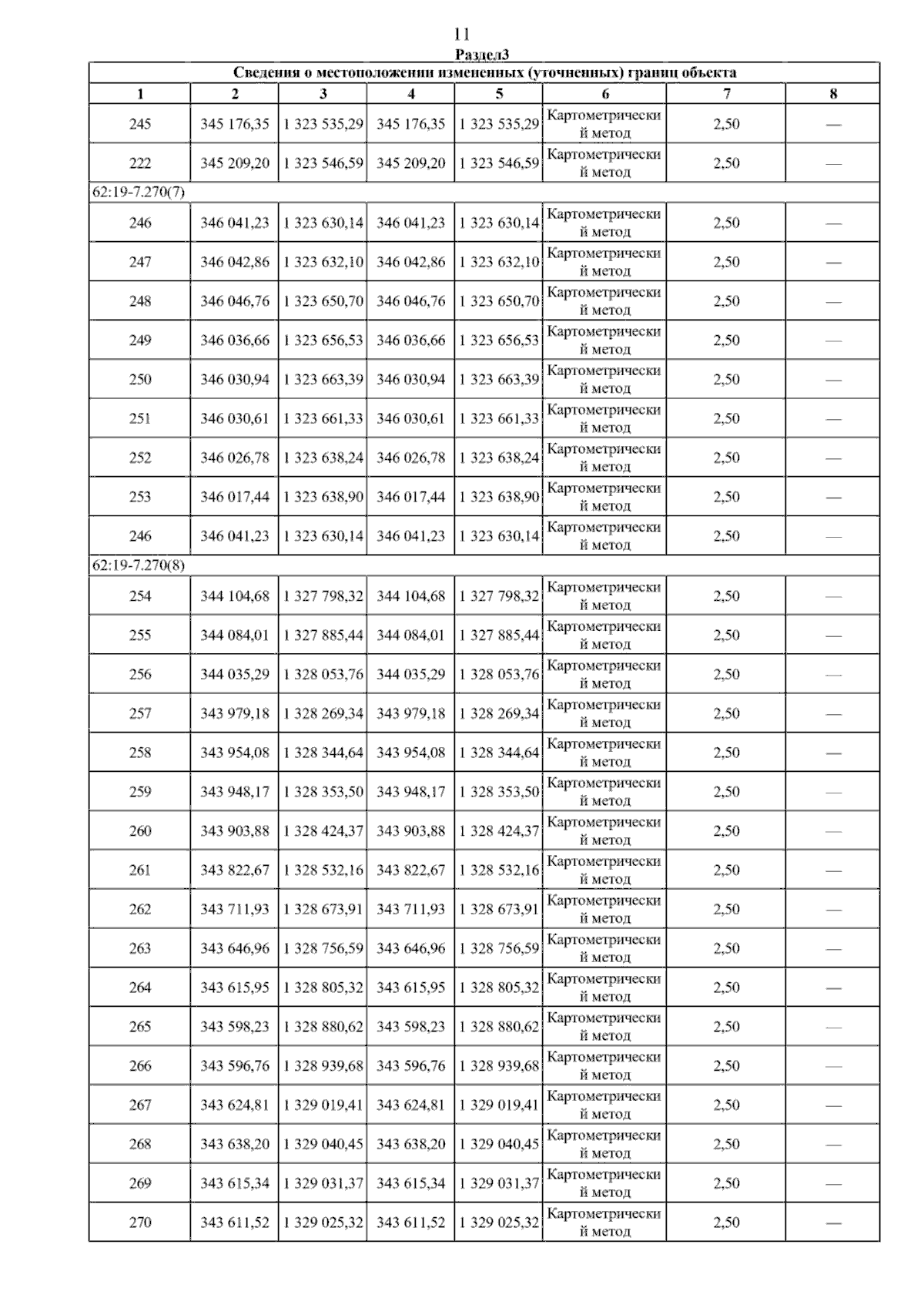 11

Раздел3

| Сведения о местоположении измененных (уточненных) границ объекта | | | | | | | |
|---|---|---|---|---|---|---|---|
| 1 | 2 | 3 | 4 | 5 | 6 | 7 | 8 |
| 245 | 345 176,35 | 1 323 535,29 | 345 176,35 | 1 323 535,29 | Картометрический метод | 2,50 | — |
| 222 | 345 209,20 | 1 323 546,59 | 345 209,20 | 1 323 546,59 | Картометрический метод | 2,50 | — |
| 62:19-7.270(7) | | | | | | | |
| 246 | 346 041,23 | 1 323 630,14 | 346 041,23 | 1 323 630,14 | Картометрический метод | 2,50 | — |
| 247 | 346 042,86 | 1 323 632,10 | 346 042,86 | 1 323 632,10 | Картометрический метод | 2,50 | — |
| 248 | 346 046,76 | 1 323 650,70 | 346 046,76 | 1 323 650,70 | Картометрический метод | 2,50 | — |
| 249 | 346 036,66 | 1 323 656,53 | 346 036,66 | 1 323 656,53 | Картометрический метод | 2,50 | — |
| 250 | 346 030,94 | 1 323 663,39 | 346 030,94 | 1 323 663,39 | Картометрический метод | 2,50 | — |
| 251 | 346 030,61 | 1 323 661,33 | 346 030,61 | 1 323 661,33 | Картометрический метод | 2,50 | — |
| 252 | 346 026,78 | 1 323 638,24 | 346 026,78 | 1 323 638,24 | Картометрический метод | 2,50 | — |
| 253 | 346 017,44 | 1 323 638,90 | 346 017,44 | 1 323 638,90 | Картометрический метод | 2,50 | — |
| 246 | 346 041,23 | 1 323 630,14 | 346 041,23 | 1 323 630,14 | Картометрический метод | 2,50 | — |
| 62:19-7.270(8) | | | | | | | |
| 254 | 344 104,68 | 1 327 798,32 | 344 104,68 | 1 327 798,32 | Картометрический метод | 2,50 | — |
| 255 | 344 084,01 | 1 327 885,44 | 344 084,01 | 1 327 885,44 | Картометрический метод | 2,50 | — |
| 256 | 344 035,29 | 1 328 053,76 | 344 035,29 | 1 328 053,76 | Картометрический метод | 2,50 | — |
| 257 | 343 979,18 | 1 328 269,34 | 343 979,18 | 1 328 269,34 | Картометрический метод | 2,50 | — |
| 258 | 343 954,08 | 1 328 344,64 | 343 954,08 | 1 328 344,64 | Картометрический метод | 2,50 | — |
| 259 | 343 948,17 | 1 328 353,50 | 343 948,17 | 1 328 353,50 | Картометрический метод | 2,50 | — |
| 260 | 343 903,88 | 1 328 424,37 | 343 903,88 | 1 328 424,37 | Картометрический метод | 2,50 | — |
| 261 | 343 822,67 | 1 328 532,16 | 343 822,67 | 1 328 532,16 | Картометрический метод | 2,50 | — |
| 262 | 343 711,93 | 1 328 673,91 | 343 711,93 | 1 328 673,91 | Картометрический метод | 2,50 | — |
| 263 | 343 646,96 | 1 328 756,59 | 343 646,96 | 1 328 756,59 | Картометрический метод | 2,50 | — |
| 264 | 343 615,95 | 1 328 805,32 | 343 615,95 | 1 328 805,32 | Картометрический метод | 2,50 | — |
| 265 | 343 598,23 | 1 328 880,62 | 343 598,23 | 1 328 880,62 | Картометрический метод | 2,50 | — |
| 266 | 343 596,76 | 1 328 939,68 | 343 596,76 | 1 328 939,68 | Картометрический метод | 2,50 | — |
| 267 | 343 624,81 | 1 329 019,41 | 343 624,81 | 1 329 019,41 | Картометрический метод | 2,50 | — |
| 268 | 343 638,20 | 1 329 040,45 | 343 638,20 | 1 329 040,45 | Картометрический метод | 2,50 | — |
| 269 | 343 615,34 | 1 329 031,37 | 343 615,34 | 1 329 031,37 | Картометрический метод | 2,50 | — |
| 270 | 343 611,52 | 1 329 025,32 | 343 611,52 | 1 329 025,32 | Картометрический метод | 2,50 | — |